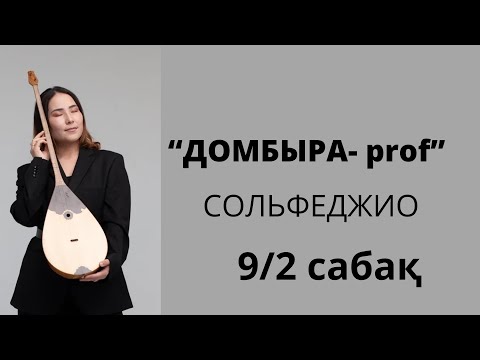 “ДОМБЫРА- prof”

СОЛЬФЕДЖИО

9/2 сабақ